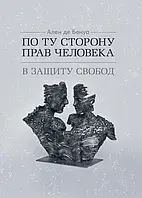 Ален де Бенуа

ПО ТУ СТОРОНУ ПРАВ ЧЕЛОВЕКА

В ЗАЩИТУ СВОБОД